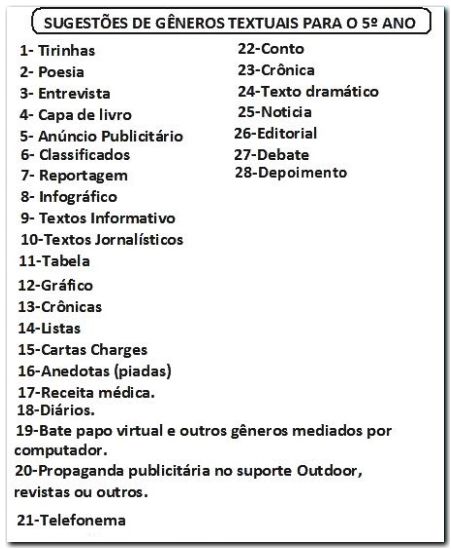 SUGESTÕES DE GÊNEROS TEXTUAIS PARA O 5º ANO

1- Tirinhas
2- Poesia
3- Entrevista
4- Capa de livro
5- Anúncio Publicitário
6- Classificados
7- Reportagem
8- Infográfico
9- Textos Informativo
10-Textos Jornalísticos
11-Tabela
12-Gráfico
13-Crônicas
14-Listas
15-Cartas Charges
16-Anedotas (piadas)
17-Receita médica.
18-Diários.
19-Bate papo virtual e outros gêneros mediados por computador.
20-Propaganda publicitária no suporte Outdoor, revistas ou outros.
21-Telefonema

22-Conto
23-Crônica
24-Texto dramático
25-Noticia
26-Editorial
27-Debate
28-Depoimento